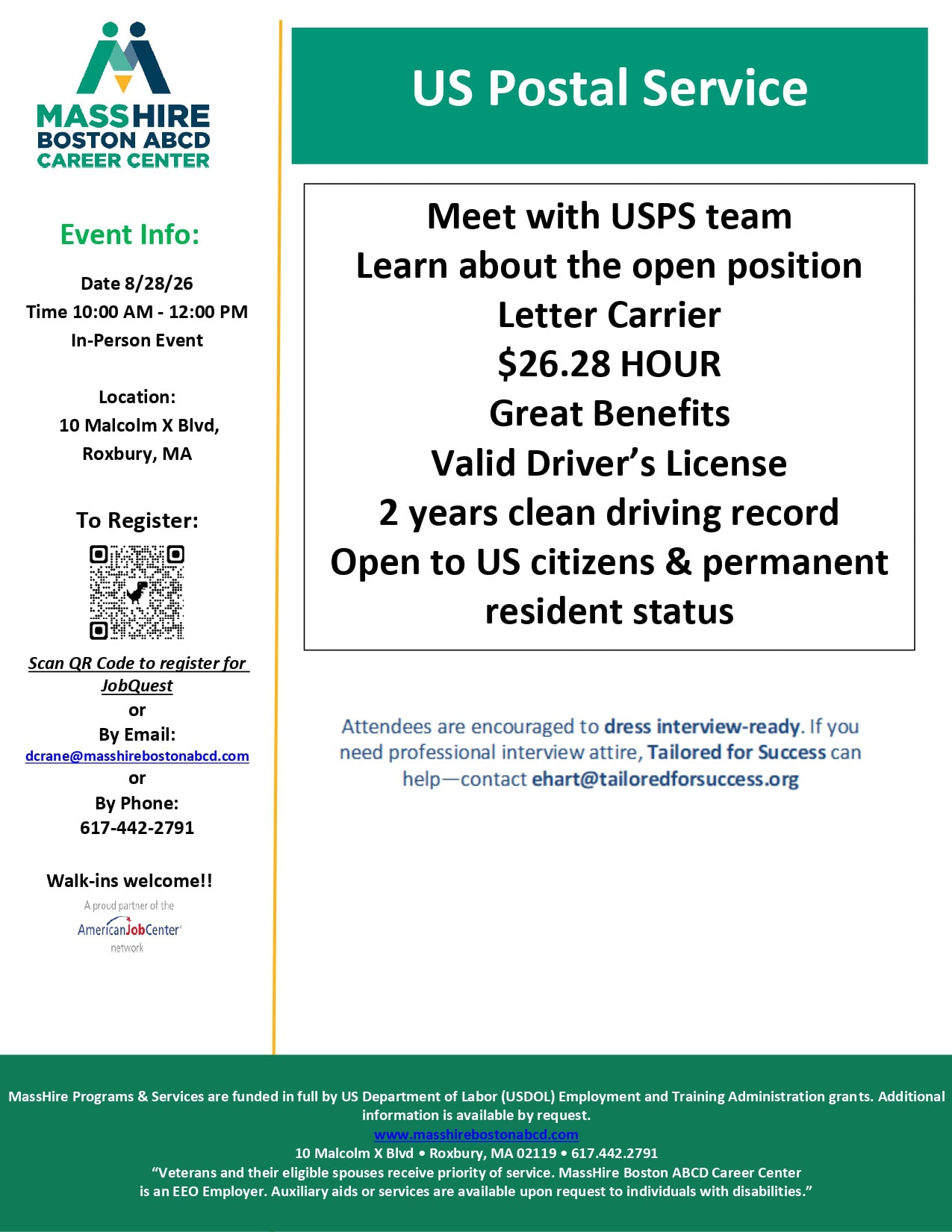 MASSHIRE
BOSTON ABCD
CAREER CENTER

Event Info:

Date 8/28/26
Time 10:00 AM - 12:00 PM
In-Person Event

Location:
10 Malcolm X Blvd,
Roxbury, MA

To Register:

Scan QR Code to register for JobQuest
or
By Email:
dcrane@masshirebostonabcd.com
or
By Phone:
617-442-2791

Walk-ins welcome!!

A proud partner of the
AmericanJobCenter
network

US Postal Service

Meet with USPS team
Learn about the open position
Letter Carrier
$26.28 HOUR
Great Benefits
Valid Driver's License
2 years clean driving record
Open to US citizens & permanent resident status

Attendees are encouraged to dress interview-ready. If you need professional interview attire, Tailored for Success can help—contact ehart@tailoredforsuccess.org

MassHire Programs & Services are funded in full by US Department of Labor (USDOL) Employment and Training Administration grants. Additional information is available by request.
www.masshirebostonabcd.com
10 Malcolm X Blvd • Roxbury, MA 02119 • 617.442.2791
"Veterans and their eligible spouses receive priority of service. MassHire Boston ABCD Career Center is an EEO Employer. Auxiliary aids or services are available upon request to individuals with disabilities."